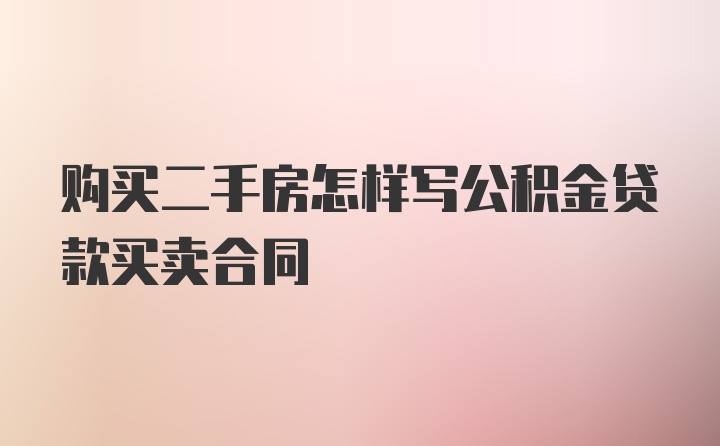 购买二手房怎样写公积金贷款买卖合同